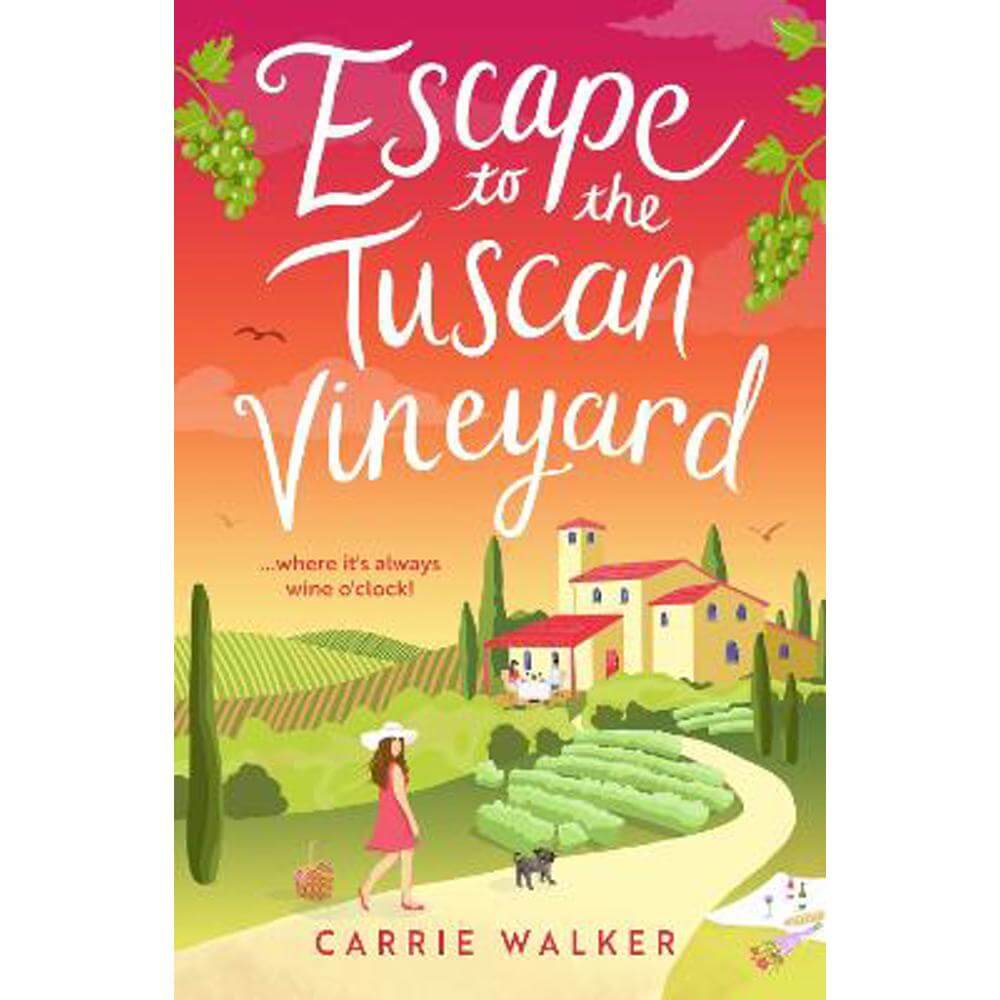 Escape to the Tuscan Vineyard

...where it's always wine o'clock!

CARRIE WALKER